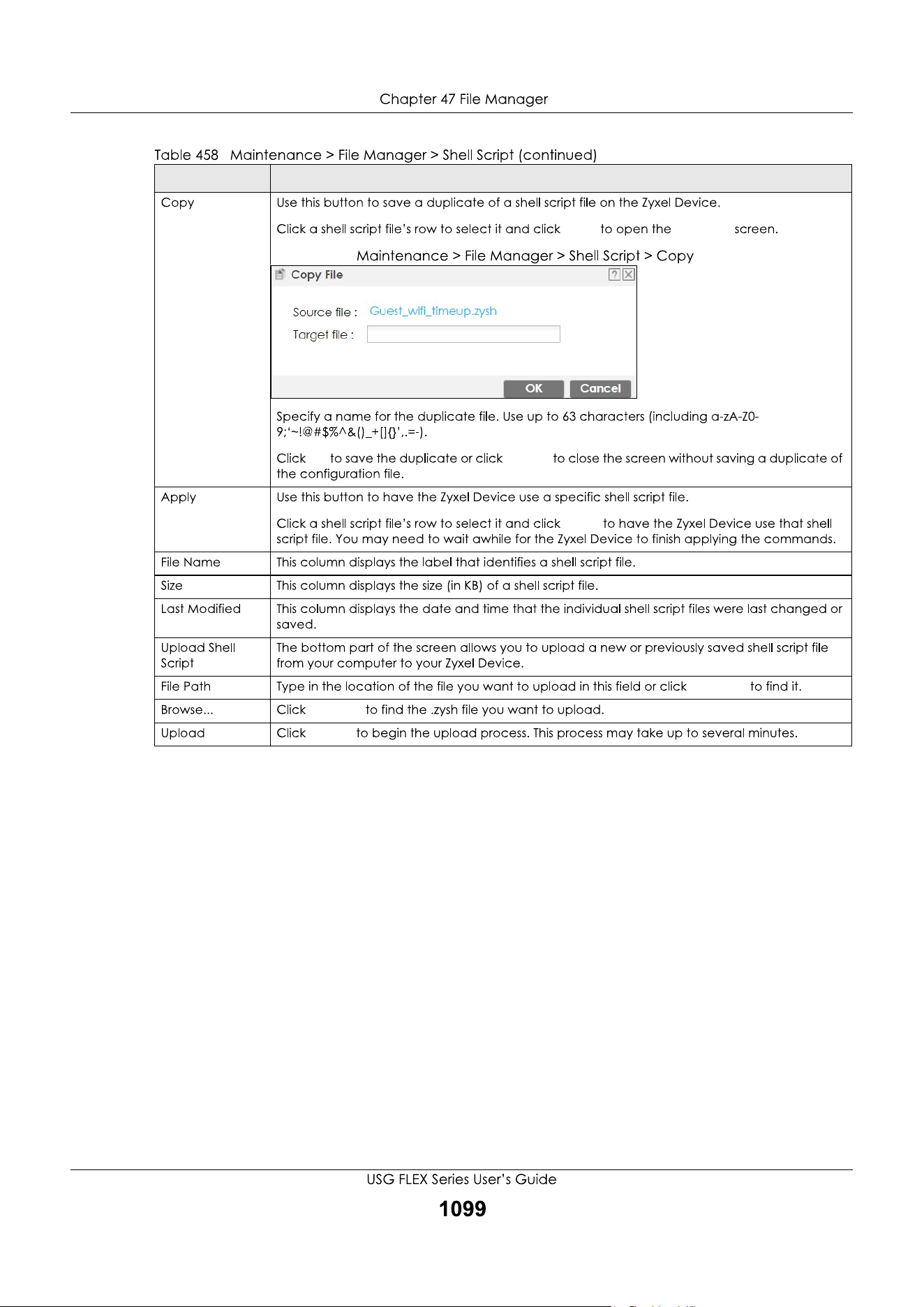 Chapter 47 File Manager

Table 458 Maintenance > File Manager > Shell Script (continued)

| | |
|---|---|
| Copy | Use this button to save a duplicate of a shell script file on the Zyxel Device.<br><br>Click a shell script file's row to select it and click to open the screen.<br><br>Maintenance > File Manager > Shell Script > Copy<br><br>Copy File<br>Source file : Guest_wifi_timeup.zysh<br>Target file :<br>OK Cancel<br><br>Specify a name for the duplicate file. Use up to 63 characters (including a-zA-Z0-9;'~!@#$%^&()_+[]{}',.=-).<br><br>Click to save the duplicate or click to close the screen without saving a duplicate of the configuration file. |
| Apply | Use this button to have the Zyxel Device use a specific shell script file.<br><br>Click a shell script file's row to select it and click to have the Zyxel Device use that shell script file. You may need to wait awhile for the Zyxel Device to finish applying the commands. |
| File Name | This column displays the label that identifies a shell script file. |
| Size | This column displays the size (in KB) of a shell script file. |
| Last Modified | This column displays the date and time that the individual shell script files were last changed or saved. |
| Upload Shell Script | The bottom part of the screen allows you to upload a new or previously saved shell script file from your computer to your Zyxel Device. |
| File Path | Type in the location of the file you want to upload in this field or click to find it. |
| Browse... | Click to find the .zysh file you want to upload. |
| Upload | Click to begin the upload process. This process may take up to several minutes. |

USG FLEX Series User's Guide
1099